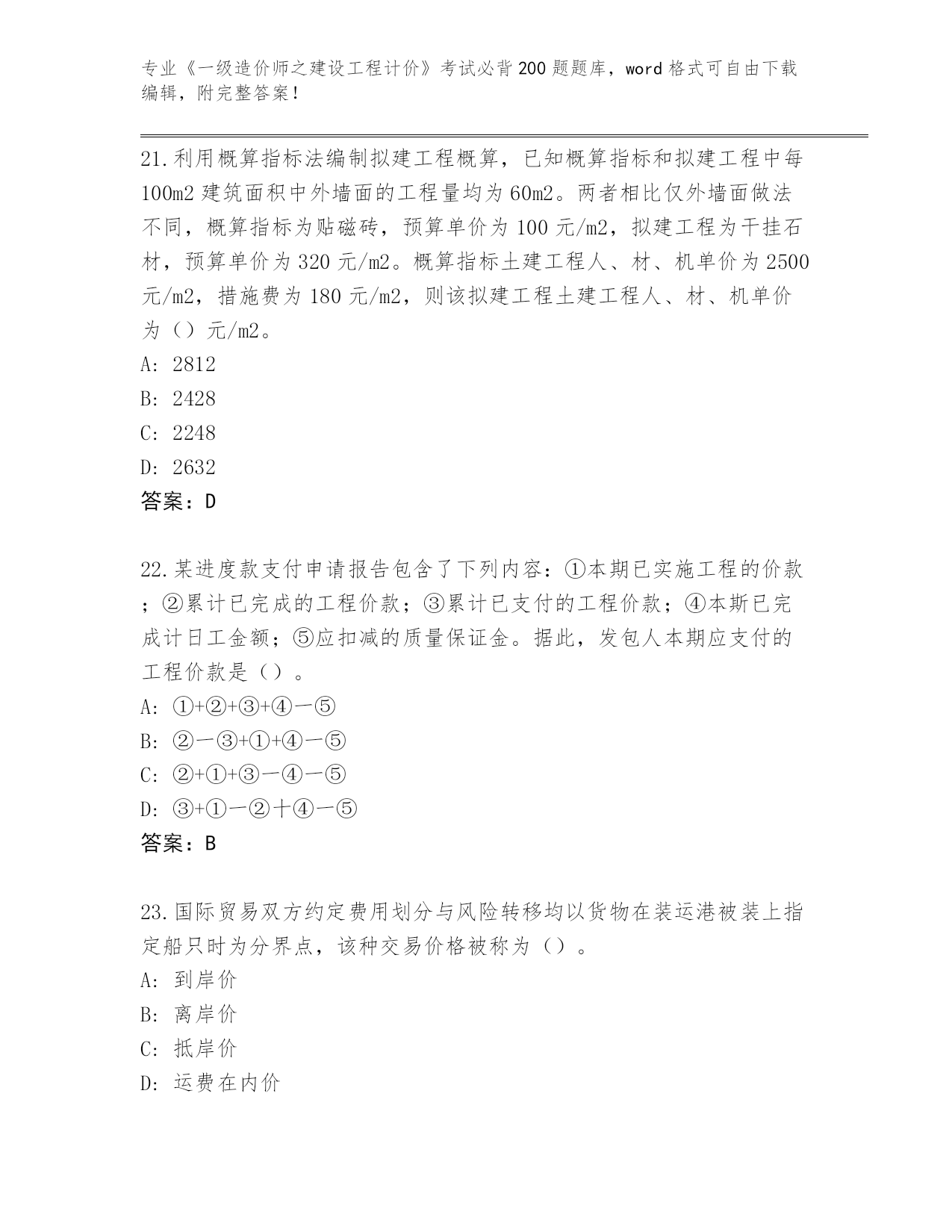 专业《一级造价师之建设工程计价》考试必背200题题库，word格式可自由下载编辑，附完整答案！

21.利用概算指标法编制拟建工程概算，已知概算指标和拟建工程中每100m2建筑面积中外墙面的工程量均为60m2。两者相比仅外墙面做法不同，概算指标为贴磁砖，预算单价为100元/m2，拟建工程为干挂石材，预算单价为320元/m2。概算指标土建工程人、材、机单价为2500元/m2，措施费为180元/m2，则该拟建工程土建工程人、材、机单价为（）元/m2。
A: 2812
B: 2428
C: 2248
D: 2632
答案：D

22.某进度款支付申请报告包含了下列内容：①本期已实施工程的价款；②累计已完成的工程价款；③累计已支付的工程价款；④本斯已完成计日工金额；⑤应扣减的质量保证金。据此，发包人本期应支付的工程价款是（）。
A: ①+②+③+④一⑤
B: ②一③+①+④一⑤
C: ②+①+③一④一⑤
D: ③+①一②十④一⑤
答案：B

23.国际贸易双方约定费用划分与风险转移均以货物在装运港被装上指定船只时为分界点，该种交易价格被称为（）。
A: 到岸价
B: 离岸价
C: 抵岸价
D: 运费在内价